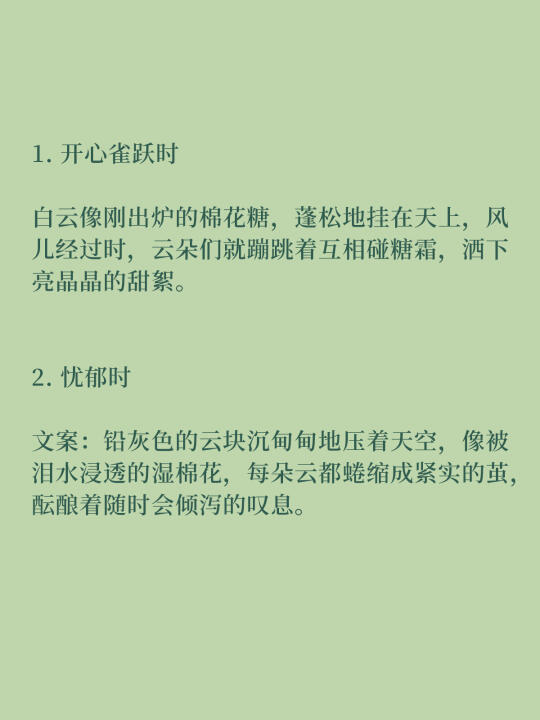 1. 开心雀跃时

白云像刚出炉的棉花糖，蓬松地挂在天上，风儿经过时，云朵们就蹦跳着互相碰糖霜，洒下亮晶晶的甜絮。

2. 忧郁时

文案：铅灰色的云块沉甸甸地压着天空，像被泪水浸透的湿棉花，每朵云都蜷缩成紧实的茧，酝酿着随时会倾泻的叹息。